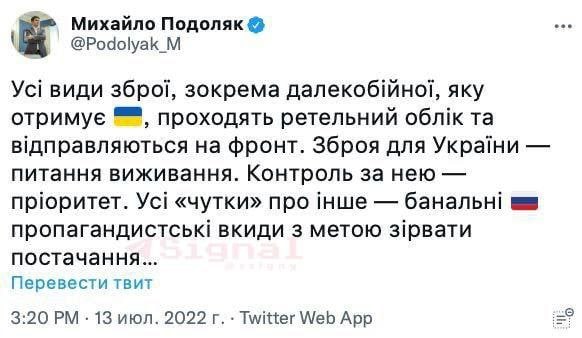 Михайло Подоляк
@Podolyak_M

Усі види зброї, зокрема далекобійної, яку отримує 🇺🇦, проходять ретельний облік та відправляються на фронт. Зброя для України — питання виживання. Контроль за нею — пріоритет. Усі «чутки» про інше — банальні 🇷🇺 пропагандистські вкиди з метою зірвати постачання…

Signal

Перевести твит

3:20 PM · 13 июл. 2022 г. · Twitter Web App